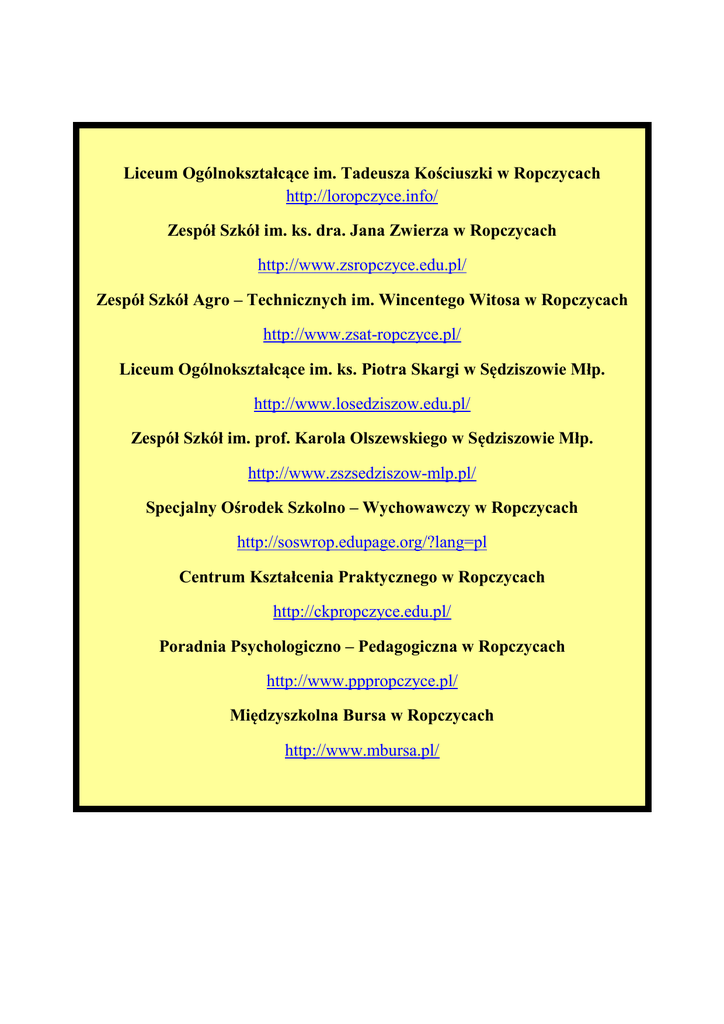 Liceum Ogólnokształcące im. Tadeusza Kościuszki w Ropczycach
http://loropczyce.info/

Zespół Szkół im. ks. dra. Jana Zwierza w Ropczycach

http://www.zsropczyce.edu.pl/

Zespół Szkół Agro – Technicznych im. Wincentego Witosa w Ropczycach

http://www.zsat-ropczyce.pl/

Liceum Ogólnokształcące im. ks. Piotra Skargi w Sędziszowie Młp.

http://www.losedziszow.edu.pl/

Zespół Szkół im. prof. Karola Olszewskiego w Sędziszowie Młp.

http://www.zszsedziszow-mlp.pl/

Specjalny Ośrodek Szkolno – Wychowawczy w Ropczycach

http://soswrop.edupage.org/?lang=pl

Centrum Kształcenia Praktycznego w Ropczycach

http://ckpropczyce.edu.pl/

Poradnia Psychologiczno – Pedagogiczna w Ropczycach

http://www.pppropczyce.pl/

Międzyszkolna Bursa w Ropczycach

http://www.mbursa.pl/